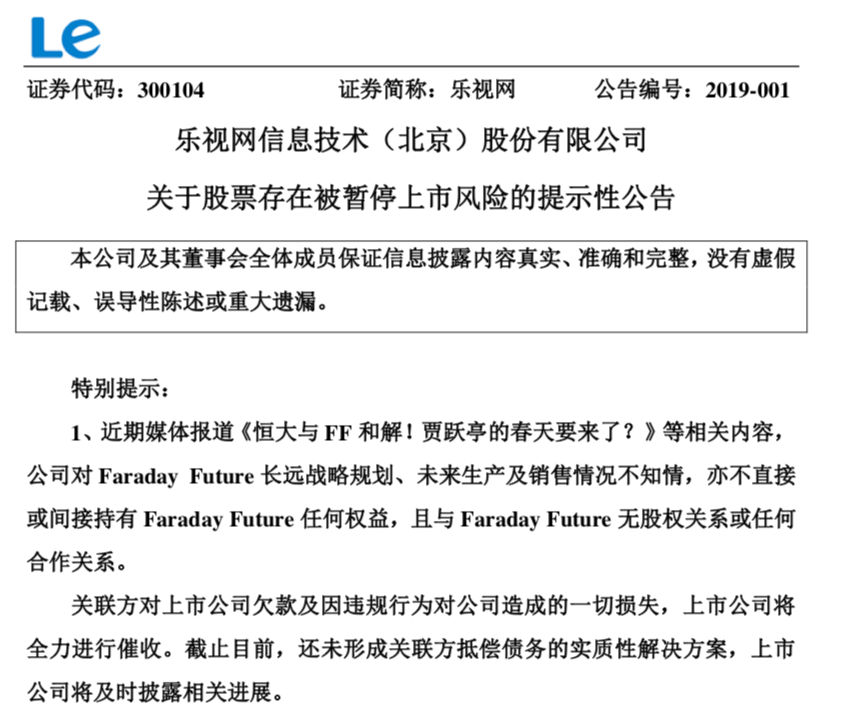 Le

证券代码：300104 证券简称：乐视网 公告编号：2019-001

乐视网信息技术（北京）股份有限公司

关于股票存在被暂停上市风险的提示性公告

本公司及其董事会全体成员保证信息披露内容真实、准确和完整，没有虚假记载、误导性陈述或重大遗漏。

特别提示：

1、近期媒体报道《恒大与 FF 和解！贾跃亭的春天要来了？》等相关内容，公司对 Faraday Future 长远战略规划、未来生产及销售情况不知情，亦不直接或间接持有 Faraday Future 任何权益，且与 Faraday Future 无股权关系或任何合作关系。

关联方对上市公司欠款及因违规行为对公司造成的一切损失，上市公司将全力进行催收。截止目前，还未形成关联方抵偿债务的实质性解决方案，上市公司将及时披露相关进展。